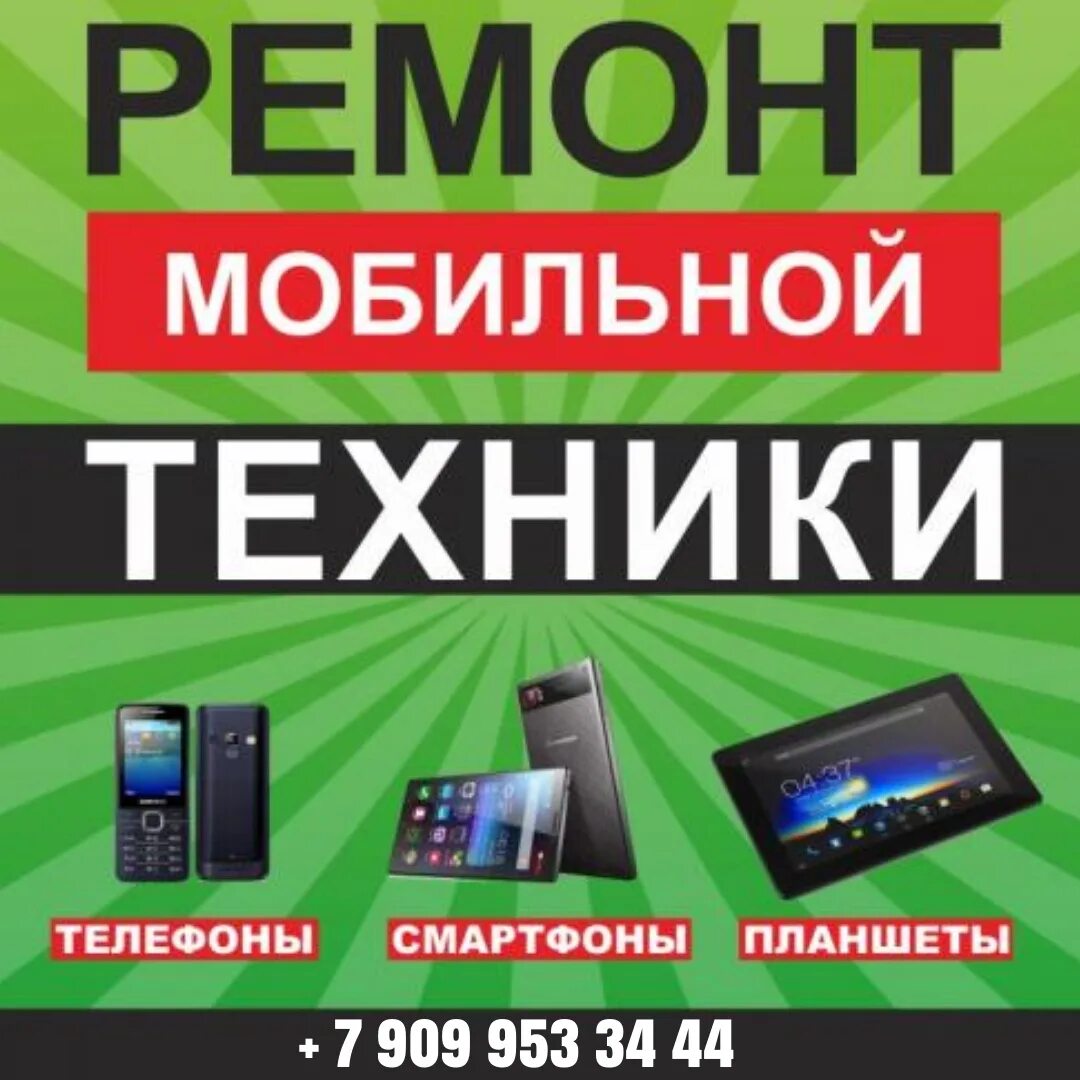 РЕМОНТ
МОБИЛЬНОЙ
ТЕХНИКИ

04:37

ТЕЛЕФОНЫ
СМАРТФОНЫ
ПЛАНШЕТЫ

+ 7 909 953 34 44